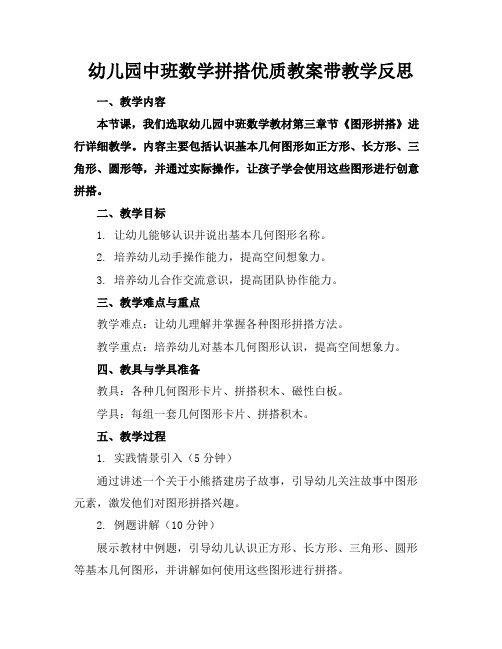 幼儿园中班数学拼搭优质教案带教学反思

一、教学内容

本节课，我们选取幼儿园中班数学教材第三章节《图形拼搭》进行详细教学。内容主要包括认识基本几何图形如正方形、长方形、三角形、圆形等，并通过实际操作，让孩子学会使用这些图形进行创意拼搭。

二、教学目标

1. 让幼儿能够认识并说出基本几何图形名称。

2. 培养幼儿动手操作能力，提高空间想象力。

3. 培养幼儿合作交流意识，提高团队协作能力。

三、教学难点与重点

教学难点：让幼儿理解并掌握各种图形拼搭方法。

教学重点：培养幼儿对基本几何图形认识，提高空间想象力。

四、教具与学具准备

教具：各种几何图形卡片、拼搭积木、磁性白板。

学具：每组一套几何图形卡片、拼搭积木。

五、教学过程

1. 实践情景引入（5 分钟）

通过讲述一个关于小熊搭建房子故事，引导幼儿关注故事中图形元素，激发他们对图形拼搭兴趣。

2. 例题讲解（10 分钟）

展示教材中例题，引导幼儿认识正方形、长方形、三角形、圆形等基本几何图形，并讲解如何使用这些图形进行拼搭。